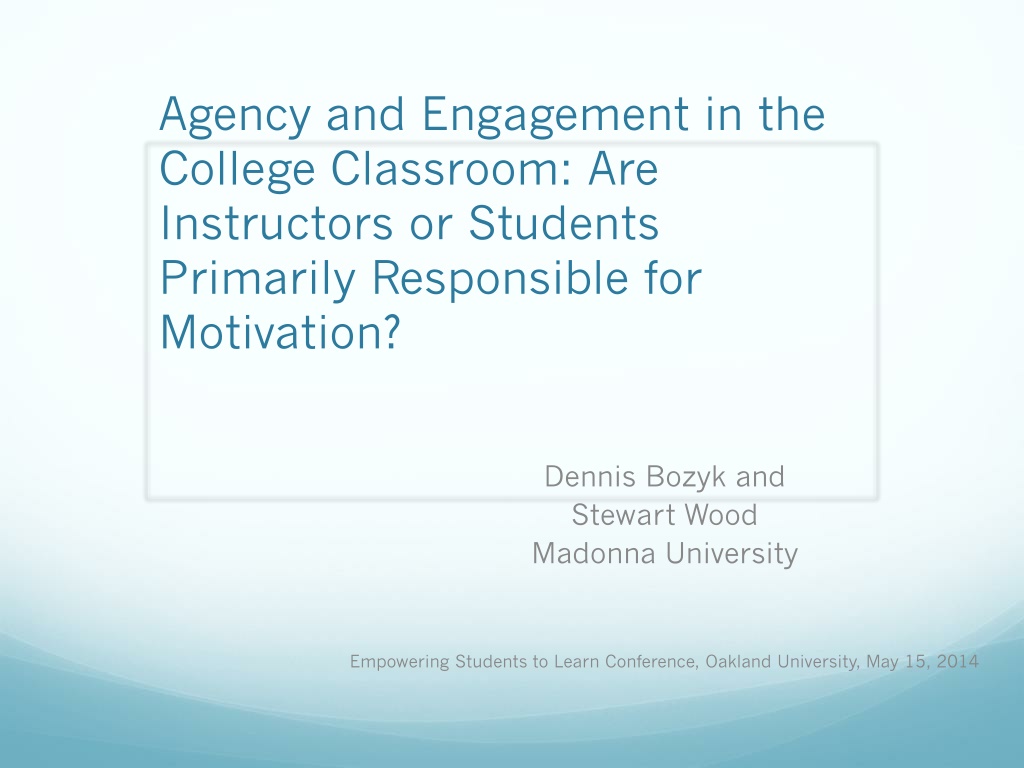 Agency and Engagement in the College Classroom: Are Instructors or Students Primarily Responsible for Motivation?

Dennis Bozyk and
Stewart Wood
Madonna University

Empowering Students to Learn Conference, Oakland University, May 15, 2014